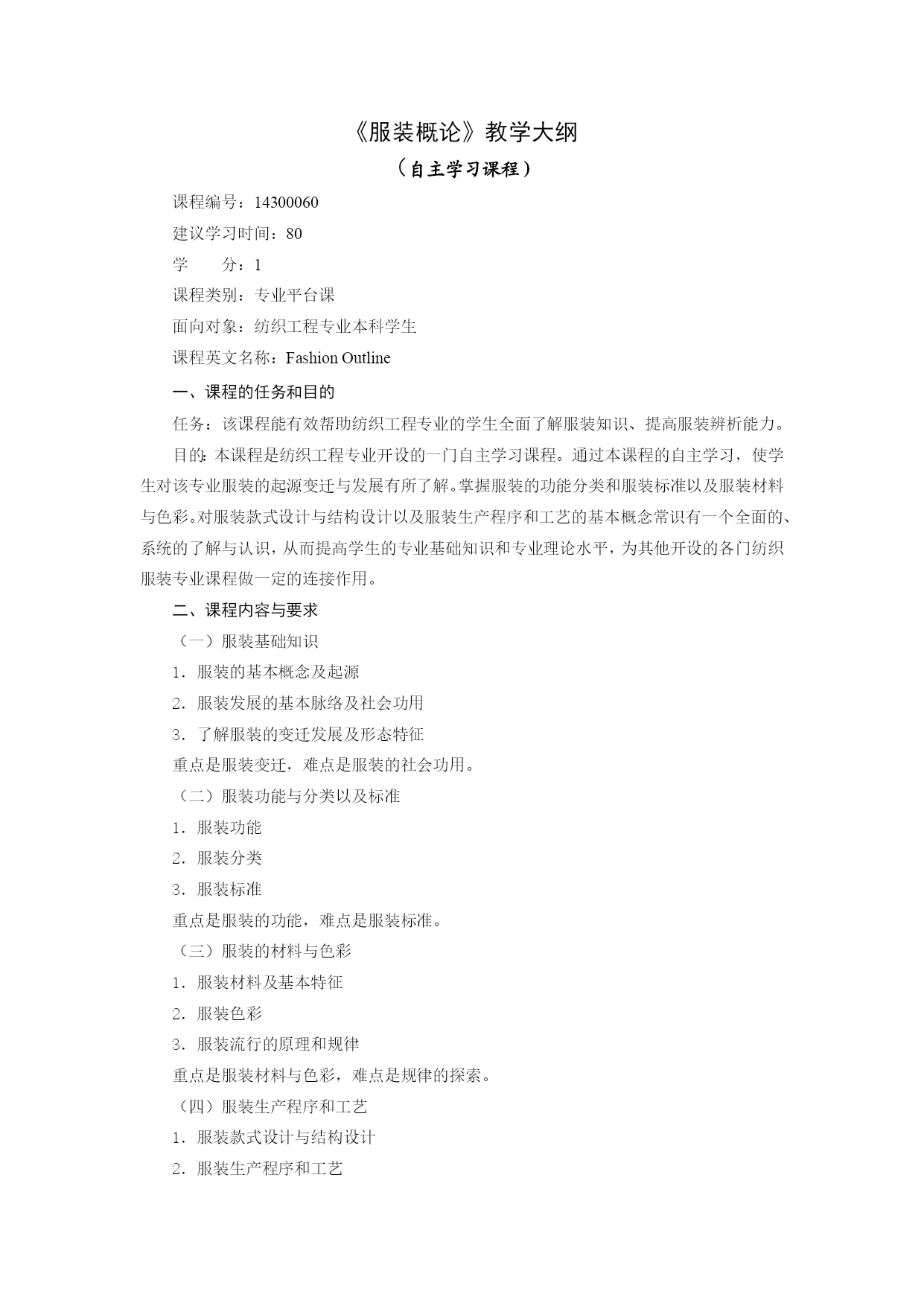 《服装概论》教学大纲

（自主学习课程）

课程编号：14300060

建议学习时间：80

学　　分：1

课程类别：专业平台课

面向对象：纺织工程专业本科学生

课程英文名称：Fashion Outline

一、课程的任务和目的

任务：该课程能有效帮助纺织工程专业的学生全面了解服装知识、提高服装辨析能力。

目的：本课程是纺织工程专业开设的一门自主学习课程。通过本课程的自主学习，使学生对该专业服装的起源变迁与发展有所了解。掌握服装的功能分类和服装标准以及服装材料与色彩。对服装款式设计与结构设计以及服装生产程序和工艺的基本概念常识有一个全面的、系统的了解与认识，从而提高学生的专业基础知识和专业理论水平，为其他开设的各门纺织服装专业课程做一定的连接作用。

二、课程内容与要求

（一）服装基础知识

1．服装的基本概念及起源

2．服装发展的基本脉络及社会功用

3．了解服装的变迁发展及形态特征

重点是服装变迁，难点是服装的社会功用。

（二）服装功能与分类以及标准

1．服装功能

2．服装分类

3．服装标准

重点是服装的功能，难点是服装标准。

（三）服装的材料与色彩

1．服装材料及基本特征

2．服装色彩

3．服装流行的原理和规律

重点是服装材料与色彩，难点是规律的探索。

（四）服装生产程序和工艺

1．服装款式设计与结构设计

2．服装生产程序和工艺